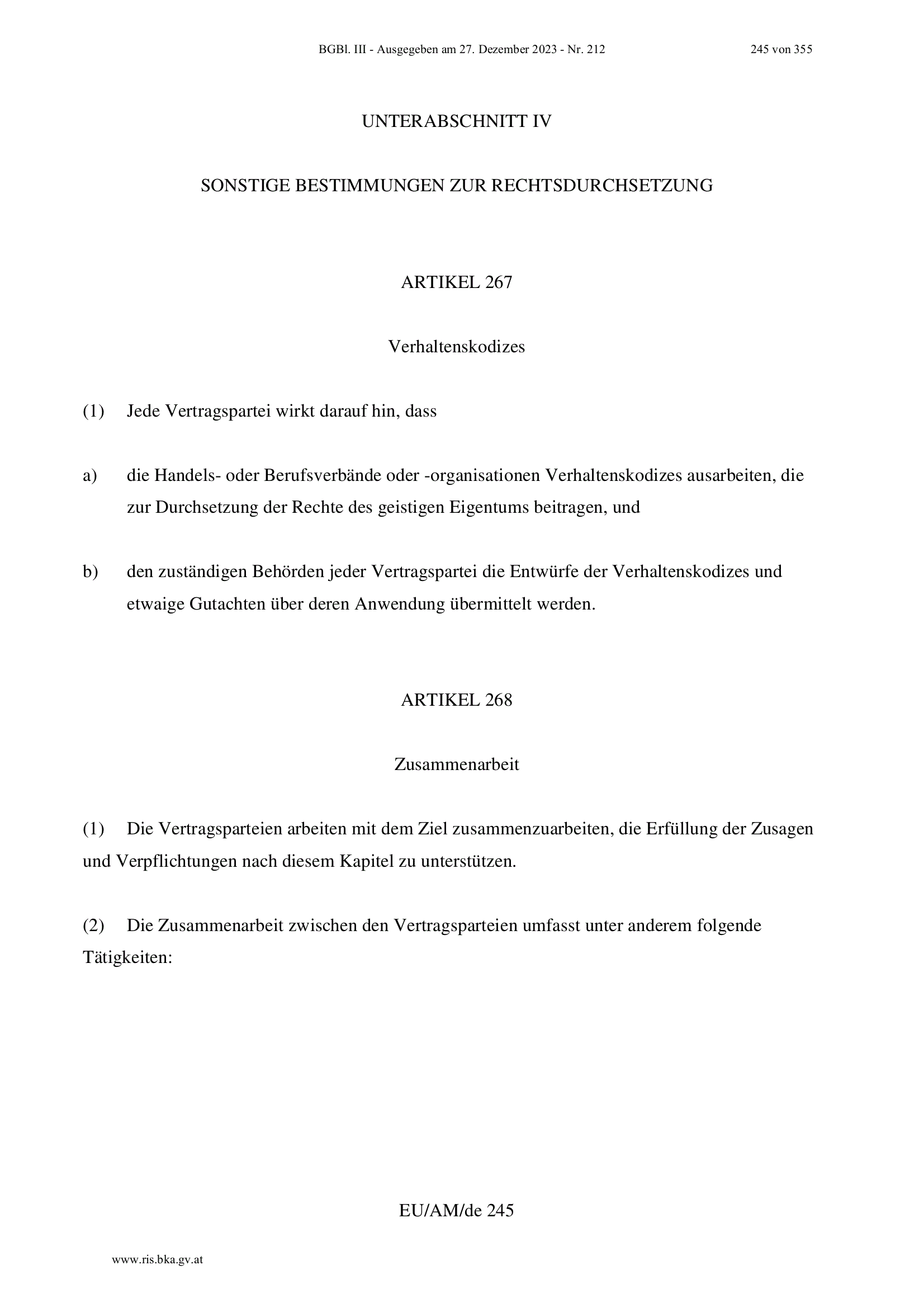 BGBl. III - Ausgegeben am 27. Dezember 2023 - Nr. 212 245 von 355

UNTERABSCHNITT IV

SONSTIGE BESTIMMUNGEN ZUR RECHTSDURCHSETZUNG

ARTIKEL 267

Verhaltenskodizes

(1) Jede Vertragspartei wirkt darauf hin, dass

a) die Handels- oder Berufsverbände oder -organisationen Verhaltenskodizes ausarbeiten, die zur Durchsetzung der Rechte des geistigen Eigentums beitragen, und

b) den zuständigen Behörden jeder Vertragspartei die Entwürfe der Verhaltenskodizes und etwaige Gutachten über deren Anwendung übermittelt werden.

ARTIKEL 268

Zusammenarbeit

(1) Die Vertragsparteien arbeiten mit dem Ziel zusammenzuarbeiten, die Erfüllung der Zusagen und Verpflichtungen nach diesem Kapitel zu unterstützen.

(2) Die Zusammenarbeit zwischen den Vertragsparteien umfasst unter anderem folgende Tätigkeiten:

EU/AM/de 245

www.ris.bka.gv.at